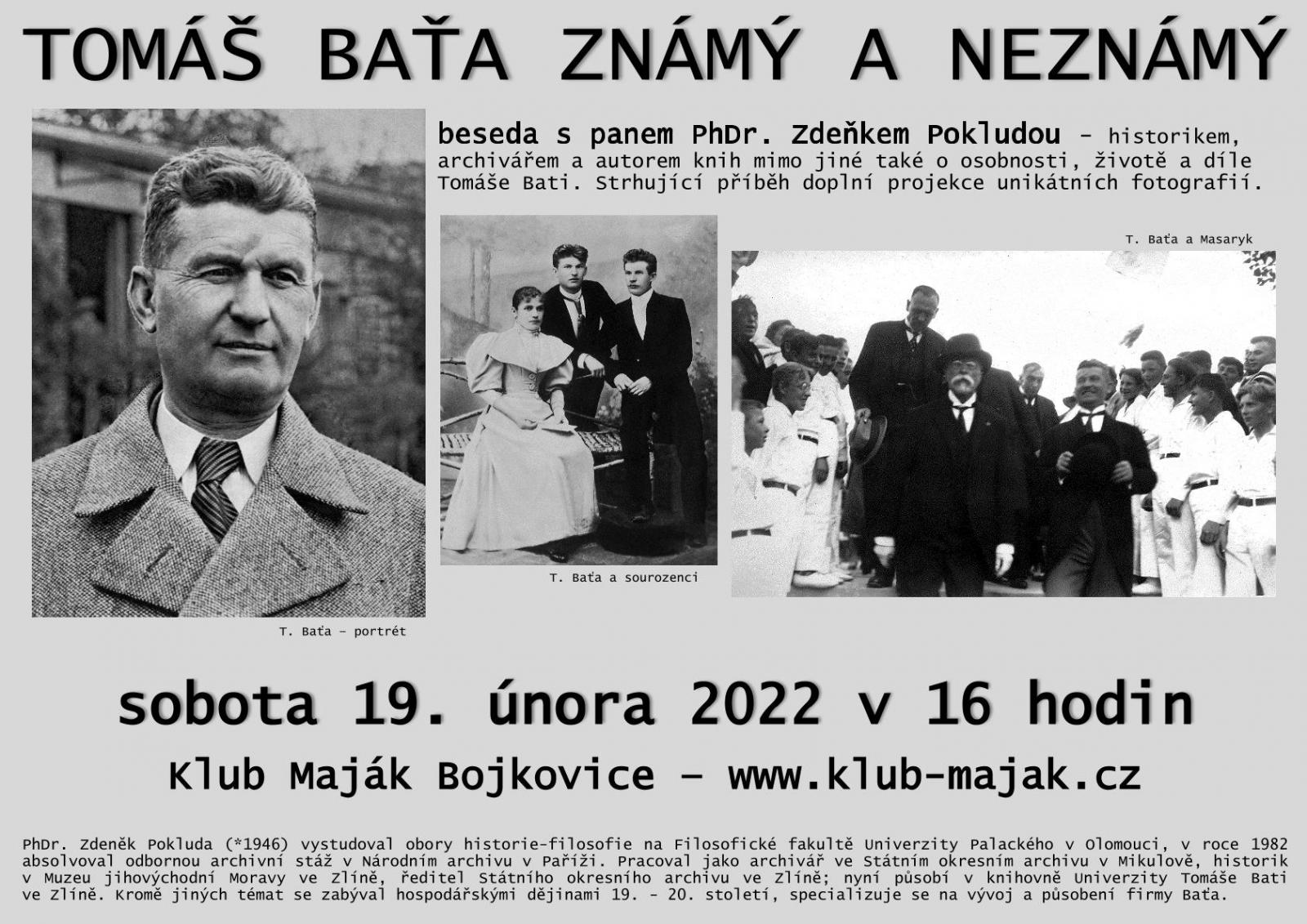 TOMÁŠ BAŤA ZNÁMÝ A NEZNÁMÝ

beseda s panem PhDr. Zdeňkem Pokludou – historikem, archivářem a autorem knih mimo jiné také o osobnosti, životě a díle Tomáše Bati. Strhující příběh doplní projekce unikátních fotografií.

T. Baťa a Masaryk

T. Baťa a sourozenci

T. Baťa – portrét

sobota 19. února 2022 v 16 hodin

Klub Maják Bojkovice – www.klub-majak.cz

PhDr. Zdeněk Pokluda (*1946) vystudoval obory historie-filosofie na Filosofické fakultě Univerzity Palackého v Olomouci, v roce 1982 absolvoval odbornou archivní stáž v Národním archivu v Paříži. Pracoval jako archivář ve Státním okresním archivu v Mikulově, historik v Muzeu jihovýchodní Moravy ve Zlíně, ředitel Státního okresního archivu ve Zlíně; nyní působí v knihovně Univerzity Tomáše Bati ve Zlíně. Kromě jiných témat se zabýval hospodářskými dějinami 19. - 20. století, specializuje se na vývoj a působení firmy Baťa.